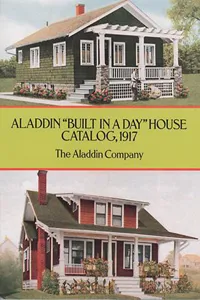 ALADDIN "BUILT IN A DAY" HOUSE CATALOG, 1917

The Aladdin Company